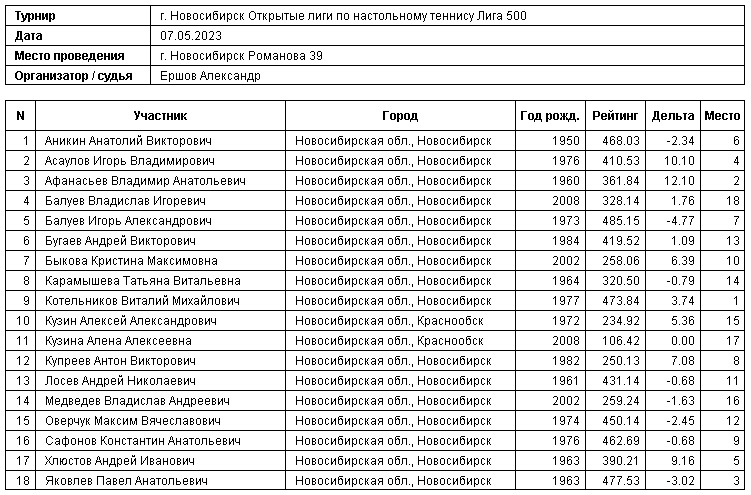 | Турнир | г. Новосибирск Открытые лиги по настольному теннису Лига 500 |
|---|---|
| Дата | 07.05.2023 |
| Место проведения | г. Новосибирск Романова 39 |
| Организатор / судья | Ершов Александр |

| N | Участник | Город | Год рожд. | Рейтинг | Дельта | Место |
|---|---|---|---|---|---|---|
| 1 | Аникин Анатолий Викторович | Новосибирская обл., Новосибирск | 1950 | 468.03 | -2.34 | 6 |
| 2 | Асаулов Игорь Владимирович | Новосибирская обл., Новосибирск | 1976 | 410.53 | 10.10 | 4 |
| 3 | Афанасьев Владимир Анатольевич | Новосибирская обл., Новосибирск | 1960 | 361.84 | 12.10 | 2 |
| 4 | Балуев Владислав Игоревич | Новосибирская обл., Новосибирск | 2008 | 328.14 | 1.76 | 18 |
| 5 | Балуев Игорь Александрович | Новосибирская обл., Новосибирск | 1973 | 485.15 | -4.77 | 7 |
| 6 | Бугаев Андрей Викторович | Новосибирская обл., Новосибирск | 1984 | 419.52 | 1.09 | 13 |
| 7 | Быкова Кристина Максимовна | Новосибирская обл., Новосибирск | 2002 | 258.06 | 6.39 | 10 |
| 8 | Карамышева Татьяна Витальевна | Новосибирская обл., Новосибирск | 1964 | 320.50 | -0.79 | 14 |
| 9 | Котельников Виталий Михайлович | Новосибирская обл., Новосибирск | 1977 | 473.84 | 3.74 | 1 |
| 10 | Кузин Алексей Александрович | Новосибирская обл., Краснообск | 1972 | 234.92 | 5.36 | 15 |
| 11 | Кузина Алена Алексеевна | Новосибирская обл., Краснообск | 2008 | 106.42 | 0.00 | 17 |
| 12 | Купреев Антон Викторович | Новосибирская обл., Новосибирск | 1982 | 250.13 | 7.08 | 8 |
| 13 | Лосев Андрей Николаевич | Новосибирская обл., Новосибирск | 1961 | 431.14 | -0.68 | 11 |
| 14 | Медведев Владислав Андреевич | Новосибирская обл., Новосибирск | 2002 | 259.24 | -1.63 | 16 |
| 15 | Оверчук Максим Вячеславович | Новосибирская обл., Новосибирск | 1974 | 450.14 | -2.45 | 12 |
| 16 | Сафонов Константин Анатольевич | Новосибирская обл., Новосибирск | 1976 | 462.69 | -0.68 | 9 |
| 17 | Хлюстов Андрей Иванович | Новосибирская обл., Новосибирск | 1963 | 390.21 | 9.16 | 5 |
| 18 | Яковлев Павел Анатольевич | Новосибирская обл., Новосибирск | 1963 | 477.53 | -3.02 | 3 |